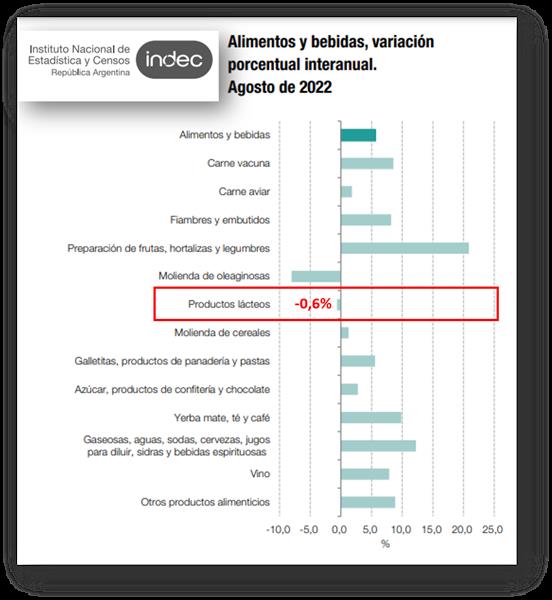 Instituto Nacional de Estadística y Censos
República Argentina
indec

Alimentos y bebidas, variación porcentual interanual. Agosto de 2022

Alimentos y bebidas
Carne vacuna
Carne aviar
Fiambres y embutidos
Preparación de frutas, hortalizas y legumbres
Molienda de oleaginosas
Productos lácteos
-0,6%
Molienda de cereales
Galletitas, productos de panadería y pastas
Azúcar, productos de confitería y chocolate
Yerba mate, té y café
Gaseosas, aguas, sodas, cervezas, jugos para diluir, sidras y bebidas espirituosas
Vino
Otros productos alimenticios

-10,0 -5,0 0,0 5,0 10,0 15,0 20,0 25,0
%